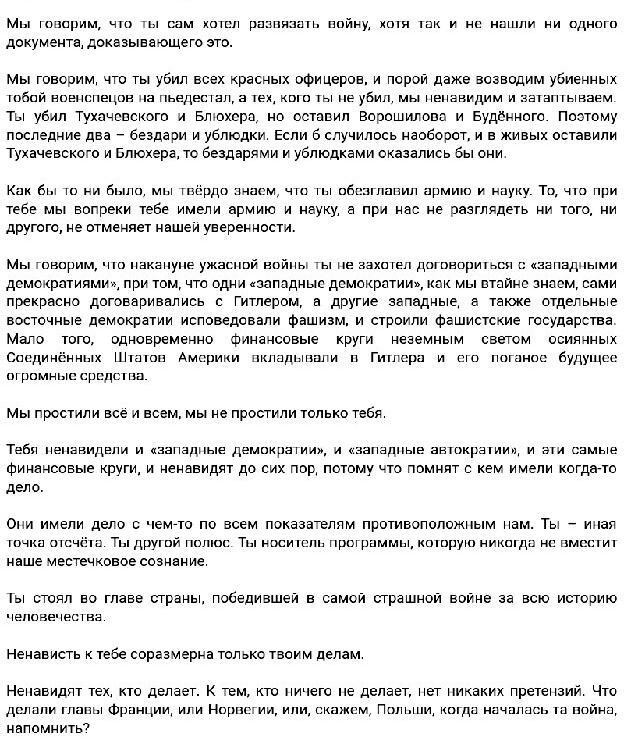 Мы говорим, что ты сам хотел развязать войну, хотя так и не нашли ни одного документа, доказывающего это.

Мы говорим, что ты убил всех красных офицеров, и порой даже возводим убиенных тобой военспецов на пьедестал, а тех, кого ты не убил, мы ненавидим и затаптываем. Ты убил Тухачевского и Блюхера, но оставил Ворошилова и Будённого. Поэтому последние два – бездари и ублюдки. Если б случилось наоборот, и в живых оставили Тухачевского и Блюхера, то бездарями и ублюдками оказались бы они.

Как бы то ни было, мы твёрдо знаем, что ты обезглавил армию и науку. То, что при тебе мы вопреки тебе имели армию и науку, а при нас не разглядеть ни того, ни другого, не отменяет нашей уверенности.

Мы говорим, что накануне ужасной войны ты не захотел договориться с «западными демократиями», при том, что одни «западные демократии», как мы втайне знаем, сами прекрасно договаривались с Гитлером, а другие западные, а также отдельные восточные демократии исповедовали фашизм, и строили фашистские государства. Мало того, одновременно финансовые круги неземным светом осиянных Соединённых Штатов Америки вкладывали в Гитлера и его поганое будущее огромные средства.

Мы простили всё и всем, мы не простили только тебя.

Тебя ненавидели и «западные демократии», и «западные автократии», и эти самые финансовые круги, и ненавидят до сих пор, потому что помнят с кем имели когда-то дело.

Они имели дело с чем-то по всем показателям противоположным нам. Ты – иная точка отсчёта. Ты другой полюс. Ты носитель программы, которую никогда не вместит наше местечковое сознание.

Ты стоял во главе страны, победившей в самой страшной войне за всю историю человечества.

Ненависть к тебе соразмерна только твоим делам.

Ненавидят тех, кто делает. К тем, кто ничего не делает, нет никаких претензий. Что делали главы Франции, или Норвегии, или, скажем, Польши, когда началась та война, напомнить?